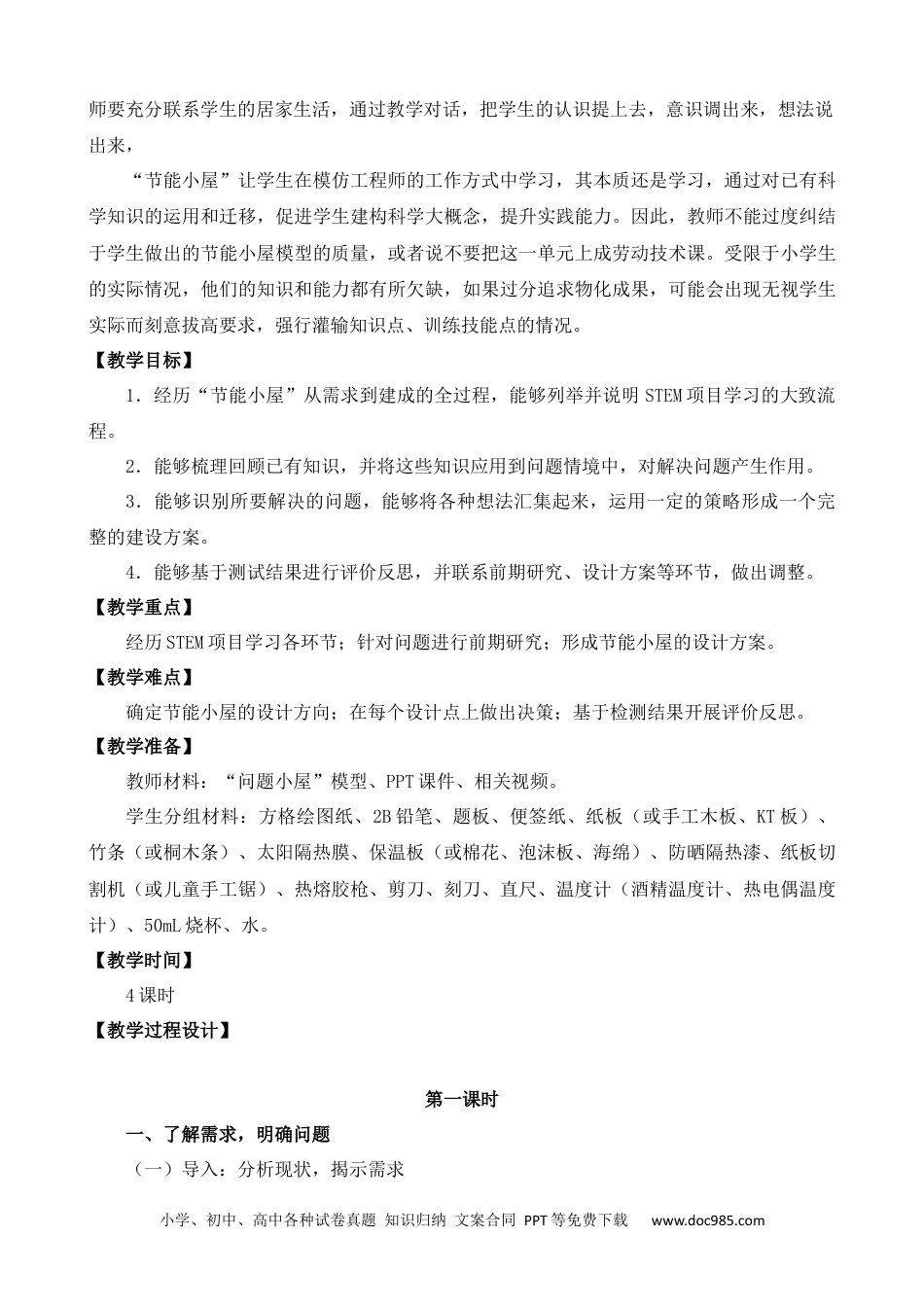 师要充分联系学生的居家生活，通过教学对话，把学生的认识提上去，意识调出来，想法说出来，

“节能小屋”让学生在模仿工程师的工作方式中学习，其本质还是学习，通过对已有科学知识的运用和迁移，促进学生建构科学大概念，提升实践能力。因此，教师不能过度纠结于学生做出的节能小屋模型的质量，或者说不要把这一单元上成劳动技术课。受限于小学生的实际情况，他们的知识和能力都有所欠缺，如果过分追求物化成果，可能会出现无视学生实际而刻意拔高要求，强行灌输知识点、训练技能点的情况。

【教学目标】

1．经历“节能小屋”从需求到建成的全过程，能够列举并说明 STEM 项目学习的大致流程。

2．能够梳理回顾已有知识，并将这些知识应用到问题情境中，对解决问题产生作用。

3．能够识别所要解决的问题，能够将各种想法汇集起来，运用一定的策略形成一个完整的建设方案。

4．能够基于测试结果进行评价反思，并联系前期研究、设计方案等环节，做出调整。

【教学重点】

经历 STEM 项目学习各环节；针对问题进行前期研究；形成节能小屋的设计方案。

【教学难点】

确定节能小屋的设计方向；在每个设计点上做出决策；基于检测结果开展评价反思。

【教学准备】

教师材料：“问题小屋”模型、PPT 课件、相关视频。

学生分组材料：方格绘图纸、2B 铅笔、题板、便签纸、纸板（或手工木板、KT 板）、竹条（或桐木条）、太阳隔热膜、保温板（或棉花、泡沫板、海绵）、防晒隔热漆、纸板切割机（或儿童手工锯）、热熔胶枪、剪刀、刻刀、直尺、温度计（酒精温度计、热电偶温度计）、50mL 烧杯、水。

【教学时间】

4 课时

【教学过程设计】

第一课时

一、了解需求，明确问题

（一）导入：分析现状，揭示需求

小学、初中、高中各种试卷真题 知识归纳 文案合同 PPT 等免费下载 www.doc985.com